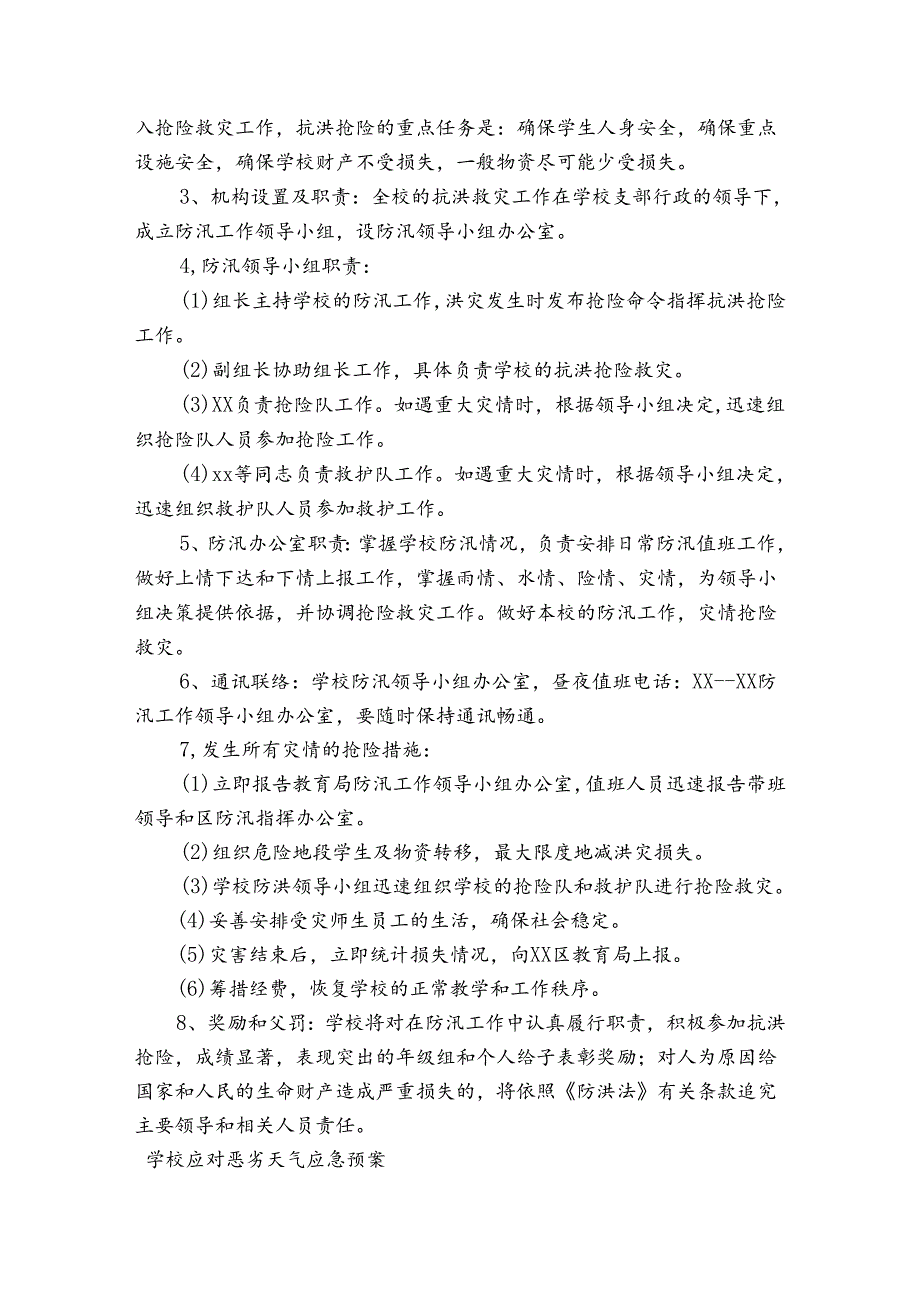 入抢险救灾工作，抗洪抢险的重点任务是：确保学生人身安全，确保重点设施安全，确保学校财产不受损失，一般物资尽可能少受损失。

3、机构设置及职责：全校的抗洪救灾工作在学校支部行政的领导下，成立防汛工作领导小组，设防汛领导小组办公室。

4,防汛领导小组职责：

(1)组长主持学校的防汛工作,洪灾发生时发布抢险命令指挥抗洪抢险工作。

(2)副组长协助组长工作，具体负责学校的抗洪抢险救灾。

(3)XX负责抢险队工作。如遇重大灾情时，根据领导小组决定,迅速组织抢险队人员参加抢险工作。

(4)xx等同志负责救护队工作。如遇重大灾情时，根据领导小组决定，迅速组织救护队人员参加救护工作。

5、防汛办公室职责:掌握学校防汛情况，负责安排日常防汛值班工作，做好上情下达和下情上报工作，掌握雨情、水情、险情、灾情，为领导小组决策提供依据，并协调抢险救灾工作。做好本校的防汛工作，灾情抢险救灾。

6、通讯联络：学校防汛领导小组办公室，昼夜值班电话：XX--XX防汛工作领导小组办公室，要随时保持通讯畅通。

7,发生所有灾情的抢险措施：

(1)立即报告教育局防汛工作领导小组办公室,值班人员迅速报告带班领导和区防汛指挥办公室。

(2)组织危险地段学生及物资转移，最大限度地减洪灾损失。

(3)学校防洪领导小组迅速组织学校的抢险队和救护队进行抢险救灾。

(4)妥善安排受灾师生员工的生活，确保社会稳定。

(5)灾害结束后，立即统计损失情况，向XX区教育局上报。

(6)筹措经费，恢复学校的正常教学和工作秩序。

8、奖励和父罚：学校将对在防汛工作中认真履行职责，积极参加抗洪抢险，成绩显著，表现突出的年级组和个人给予表彰奖励；对人为原因给国家和人民的生命财产造成严重损失的，将依照《防洪法》有关条款追究主要领导和相关人员责任。

学校应对恶劣天气应急预案